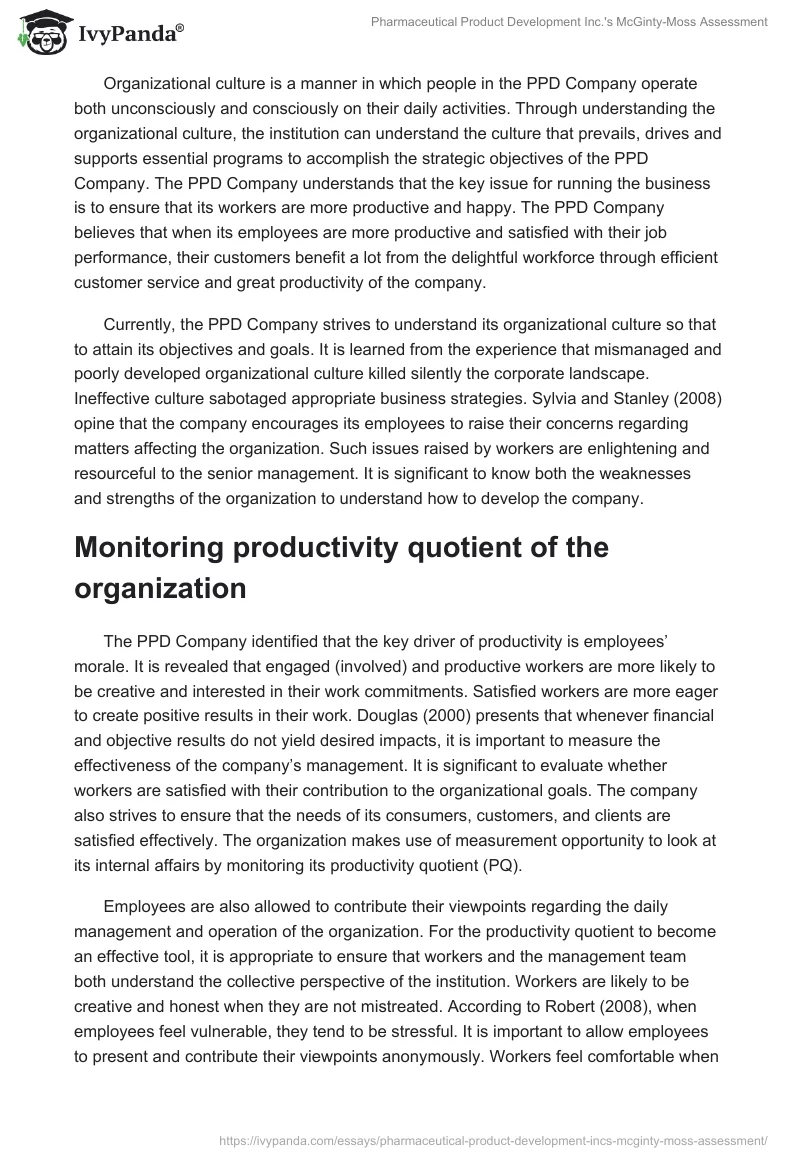 IvyPanda®

Pharmaceutical Product Development Inc.'s McGinty-Moss Assessment

Organizational culture is a manner in which people in the PPD Company operate both unconsciously and consciously on their daily activities. Through understanding the organizational culture, the institution can understand the culture that prevails, drives and supports essential programs to accomplish the strategic objectives of the PPD Company. The PPD Company understands that the key issue for running the business is to ensure that its workers are more productive and happy. The PPD Company believes that when its employees are more productive and satisfied with their job performance, their customers benefit a lot from the delightful workforce through efficient customer service and great productivity of the company.

Currently, the PPD Company strives to understand its organizational culture so that to attain its objectives and goals. It is learned from the experience that mismanaged and poorly developed organizational culture killed silently the corporate landscape. Ineffective culture sabotaged appropriate business strategies. Sylvia and Stanley (2008) opine that the company encourages its employees to raise their concerns regarding matters affecting the organization. Such issues raised by workers are enlightening and resourceful to the senior management. It is significant to know both the weaknesses and strengths of the organization to understand how to develop the company.

Monitoring productivity quotient of the organization

The PPD Company identified that the key driver of productivity is employees' morale. It is revealed that engaged (involved) and productive workers are more likely to be creative and interested in their work commitments. Satisfied workers are more eager to create positive results in their work. Douglas (2000) presents that whenever financial and objective results do not yield desired impacts, it is important to measure the effectiveness of the company's management. It is significant to evaluate whether workers are satisfied with their contribution to the organizational goals. The company also strives to ensure that the needs of its consumers, customers, and clients are satisfied effectively. The organization makes use of measurement opportunity to look at its internal affairs by monitoring its productivity quotient (PQ).

Employees are also allowed to contribute their viewpoints regarding the daily management and operation of the organization. For the productivity quotient to become an effective tool, it is appropriate to ensure that workers and the management team both understand the collective perspective of the institution. Workers are likely to be creative and honest when they are not mistreated. According to Robert (2008), when employees feel vulnerable, they tend to be stressful. It is important to allow employees to present and contribute their viewpoints anonymously. Workers feel comfortable when

https://ivypanda.com/essays/pharmaceutical-product-development-incs-mcginty-moss-assessment/